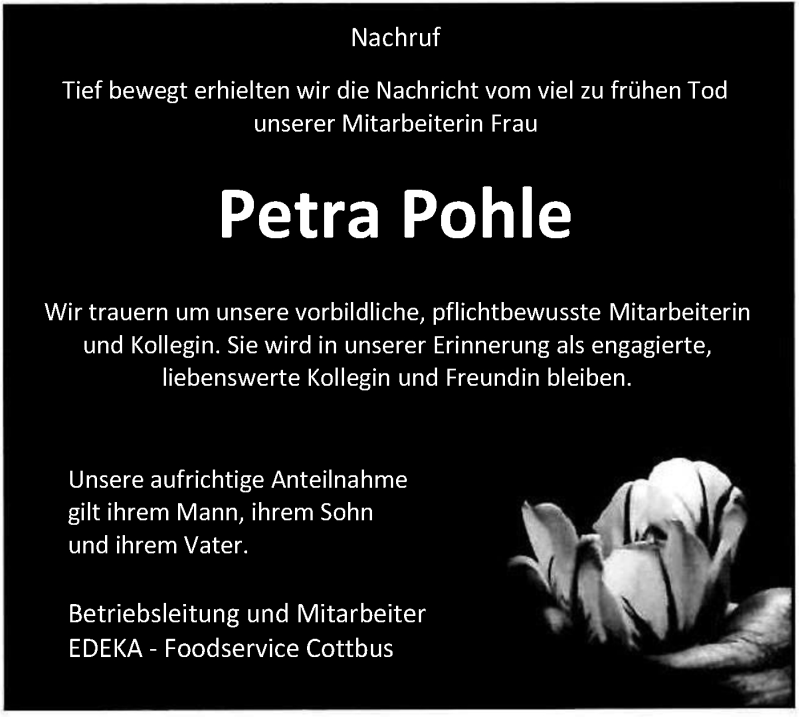 Nachruf

Tief bewegt erhielten wir die Nachricht vom viel zu frühen Tod unserer Mitarbeiterin Frau

Petra Pohle

Wir trauern um unsere vorbildliche, pflichtbewusste Mitarbeiterin und Kollegin. Sie wird in unserer Erinnerung als engagierte, liebenswerte Kollegin und Freundin bleiben.

Unsere aufrichtige Anteilnahme
gilt ihrem Mann, ihrem Sohn
und ihrem Vater.

Betriebsleitung und Mitarbeiter
EDEKA - Foodservice Cottbus